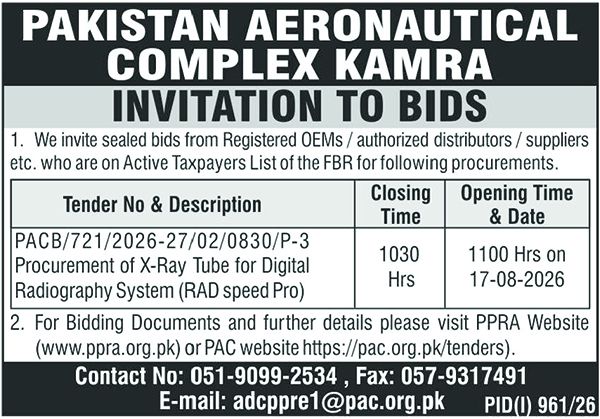 PAKISTAN AERONAUTICAL COMPLEX KAMRA

INVITATION TO BIDS

1. We invite sealed bids from Registered OEMs / authorized distributors / suppliers etc. who are on Active Taxpayers List of the FBR for following procurements.

| Tender No & Description | Closing Time | Opening Time & Date |
|---|---|---|
| PACB/721/2026-27/02/0830/P-3 Procurement of X-Ray Tube for Digital Radiography System (RAD speed Pro) | 1030 Hrs | 1100 Hrs on 17-08-2026 |

2. For Bidding Documents and further details please visit PPRA Website (www.ppra.org.pk) or PAC website https://pac.org.pk/tenders).

Contact No: 051-9099-2534 , Fax: 057-9317491
E-mail: adcppre1@pac.org.pk

PID(I) 961/26